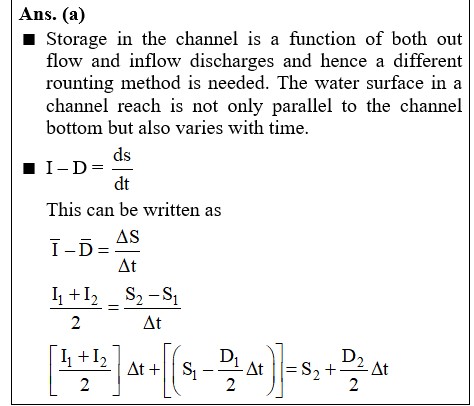 **Ans. (a)**

■ Storage in the channel is a function of both out flow and inflow discharges and hence a different rounting method is needed. The water surface in a channel reach is not only parallel to the channel bottom but also varies with time.

■ $I - D = \frac{ds}{dt}$

This can be written as

$\bar{I} - \bar{D} = \frac{\Delta S}{\Delta t}$

$\frac{I_1 + I_2}{2} = \frac{S_2 - S_1}{\Delta t}$

$\left[\frac{I_1 + I_2}{2}\right]\Delta t + \left[\left(S_1 - \frac{D_1}{2}\Delta t\right)\right] = S_2 + \frac{D_2}{2}\Delta t$